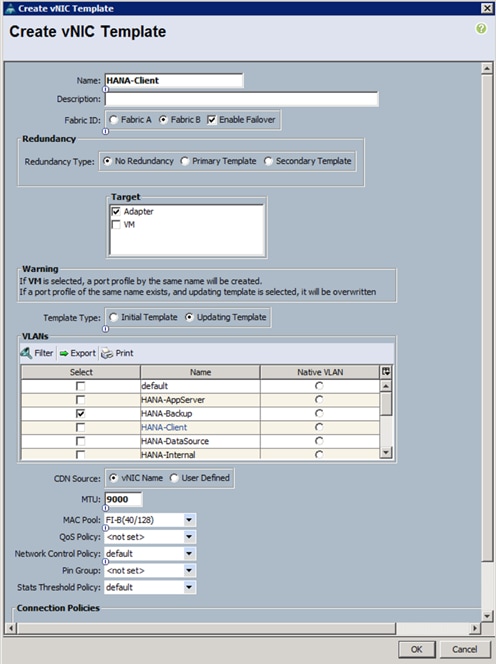 Create vNIC Template

Create vNIC Template

Name: HANA-Client
Description:
Fabric ID: Fabric A Fabric B Enable Failover

Redundancy
Redundancy Type: No Redundancy Primary Template Secondary Template

Target
Adapter
VM

Warning
If VM is selected, a port profile by the same name will be created.
If a port profile of the same name exists, and updating template is selected, it will be overwritten

Template Type: Initial Template Updating Template

VLANs
Filter Export Print

| Select | Name | Native VLAN |
|---|---|---|
| | default | |
| | HANA-AppServer | |
| | HANA-Backup | |
| | HANA-Client | |
| | HANA-DataSource | |
| | HANA-Internal | |

CDN Source: vNIC Name User Defined
MTU: 9000
MAC Pool: FI-B(40/128)
QoS Policy: <not set>
Network Control Policy: default
Pin Group: <not set>
Stats Threshold Policy: default

Connection Policies

OK Cancel